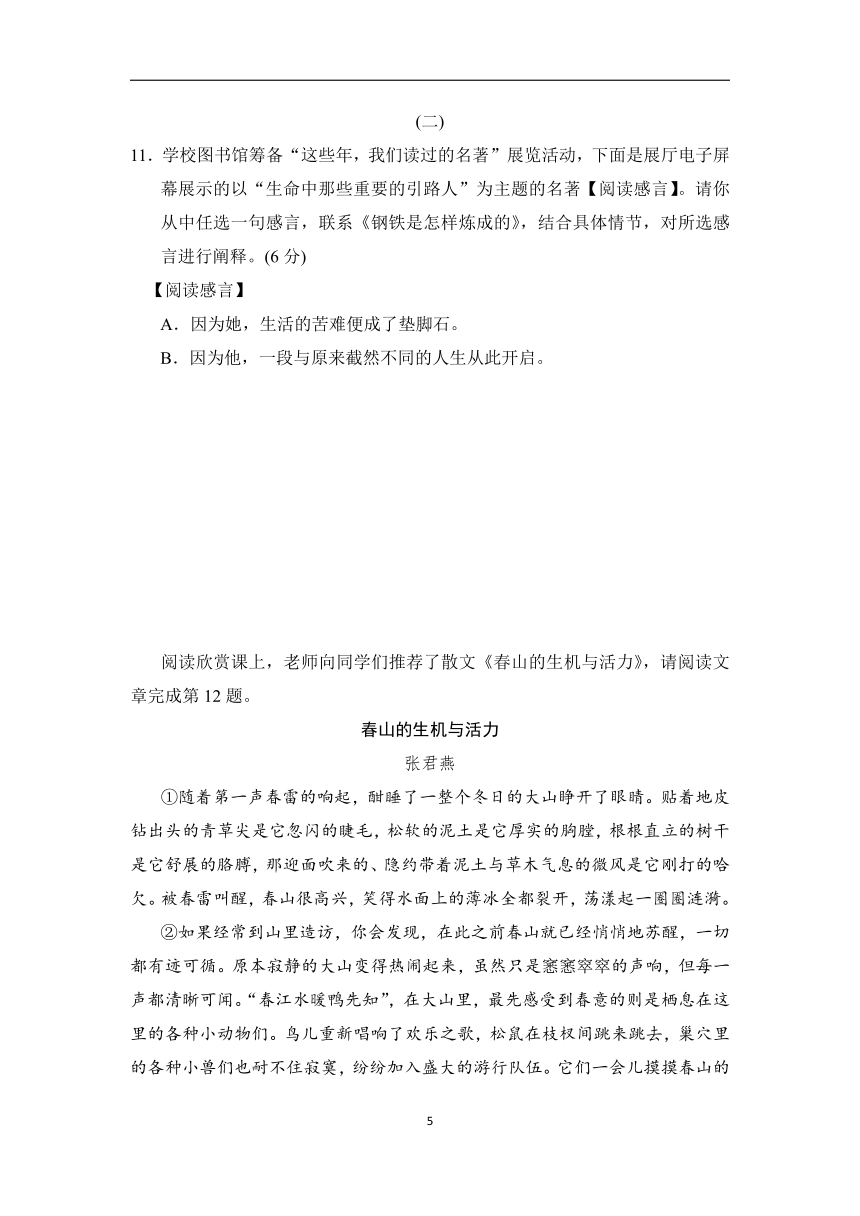 (二)

11．学校图书馆筹备“这些年，我们读过的名著”展览活动，下面是展厅电子屏幕展示的以“生命中那些重要的引路人”为主题的名著【阅读感言】。请你从中任选一句感言，联系《钢铁是怎样炼成的》，结合具体情节，对所选感言进行阐释。(6 分)

【阅读感言】

A．因为她，生活的苦难便成了垫脚石。

B．因为他，一段与原来截然不同的人生从此开启。

阅读欣赏课上，老师向同学们推荐了散文《春山的生机与活力》，请阅读文章完成第 12 题。

春山的生机与活力

张君燕

①随着第一声春雷的响起，酣睡了一整个冬日的大山睁开了眼睛。贴着地皮钻出头的青草尖是它忽闪的睫毛，松软的泥土是它厚实的胸膛，根根直立的树干是它舒展的胳膊，那迎面吹来的、隐约带着泥土与草木气息的微风是它刚打的哈欠。被春雷叫醒，春山很高兴，笑得水面上的薄冰全都裂开，荡漾起一圈圈涟漪。

②如果经常到山里造访，你会发现，在此之前春山就已经悄悄地苏醒，一切都有迹可循。原本寂静的大山变得热闹起来，虽然只是窸窸窣窣的声响，但每一声都清晰可闻。“春江水暖鸭先知”，在大山里，最先感受到春意的则是栖息在这里的各种小动物们。鸟儿重新唱响了欢乐之歌，松鼠在枝杈间跳来跳去，巢穴里的各种小兽们也耐不住寂寞，纷纷加入盛大的游行队伍。它们一会儿摸摸春山的

5